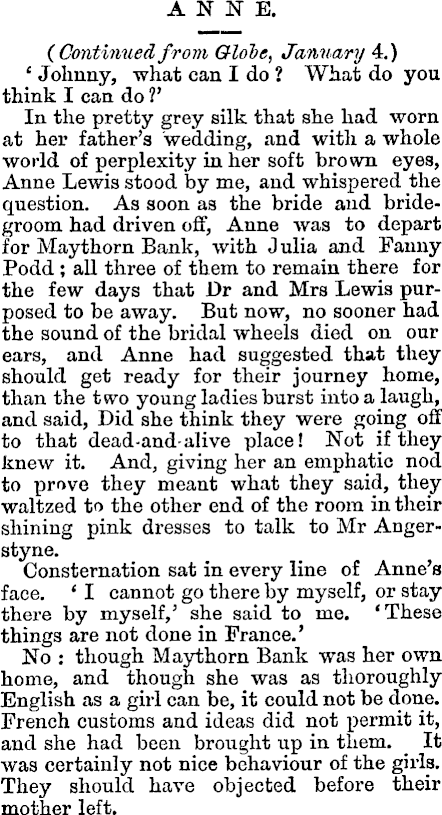 ANNE.

(Continued from Globe, January 4.)

'Johnny, what can I do? What do you think I can do?'

In the pretty grey silk that she had worn at her father's wedding, and with a whole world of perplexity in her soft brown eyes, Anne Lewis stood by me, and whispered the question. As soon as the bride and bridegroom had driven off, Anne was to depart for Maythorn Bank, with Julia and Fanny Podd; all three of them to remain there for the few days that Dr and Mrs Lewis purposed to be away. But now, no sooner had the sound of the bridal wheels died on our ears, and Anne had suggested that they should get ready for their journey home, than the two young ladies burst into a laugh, and said, Did she think they were going off to that dead-and-alive place! Not if they knew it. And, giving her an emphatic nod to prove they meant what they said, they waltzed to the other end of the room in their shining pink dresses to talk to Mr Angerstyne.

Consternation sat in every line of Anne's face. 'I cannot go there by myself, or stay there by myself,' she said to me. 'These things are not done in France.'

No: though Maythorn Bank was her own home, and though she was as thoroughly English as a girl can be, it could not be done. French customs and ideas did not permit it, and she had been brought up in them. It was certainly not nice behaviour of the girls. They should have objected before their mother left.